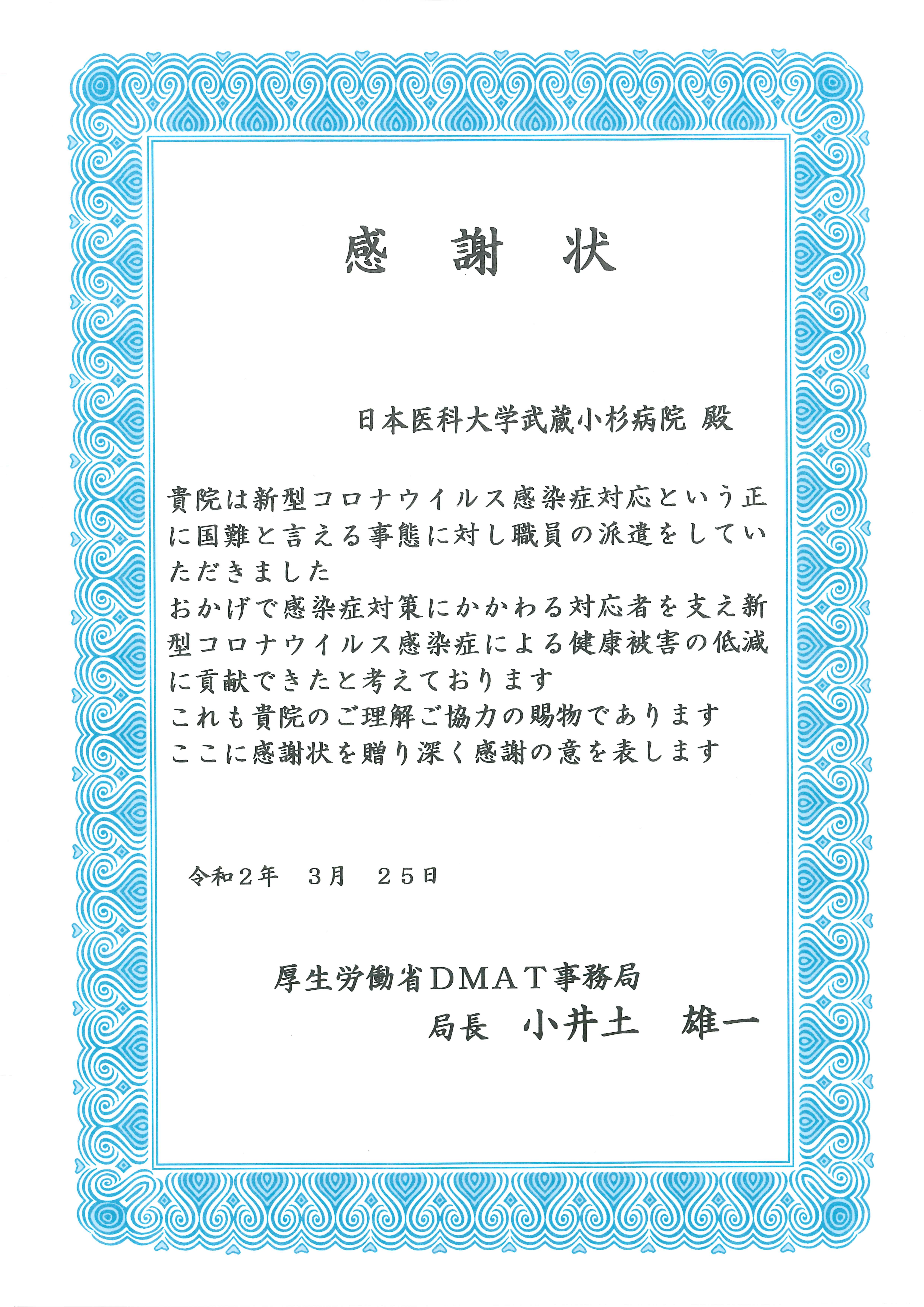 感　謝　状

日本医科大学武蔵小杉病院 殿

貴院は新型コロナウイルス感染症対応という正に国難と言える事態に対し職員の派遣をしていただきました
おかげで感染症対策にかかわる対応者を支え新型コロナウイルス感染症による健康被害の低減に貢献できたと考えております
これも貴院のご理解ご協力の賜物であります
ここに感謝状を贈り深く感謝の意を表します

令和２年　３月　２５日

厚生労働省ＤＭＡＴ事務局
局長　小井土　雄一